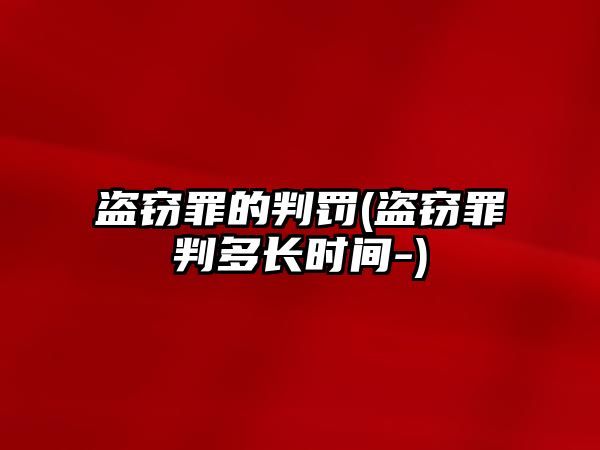 盗窃罪的判罚(盗窃罪判多长时间-)